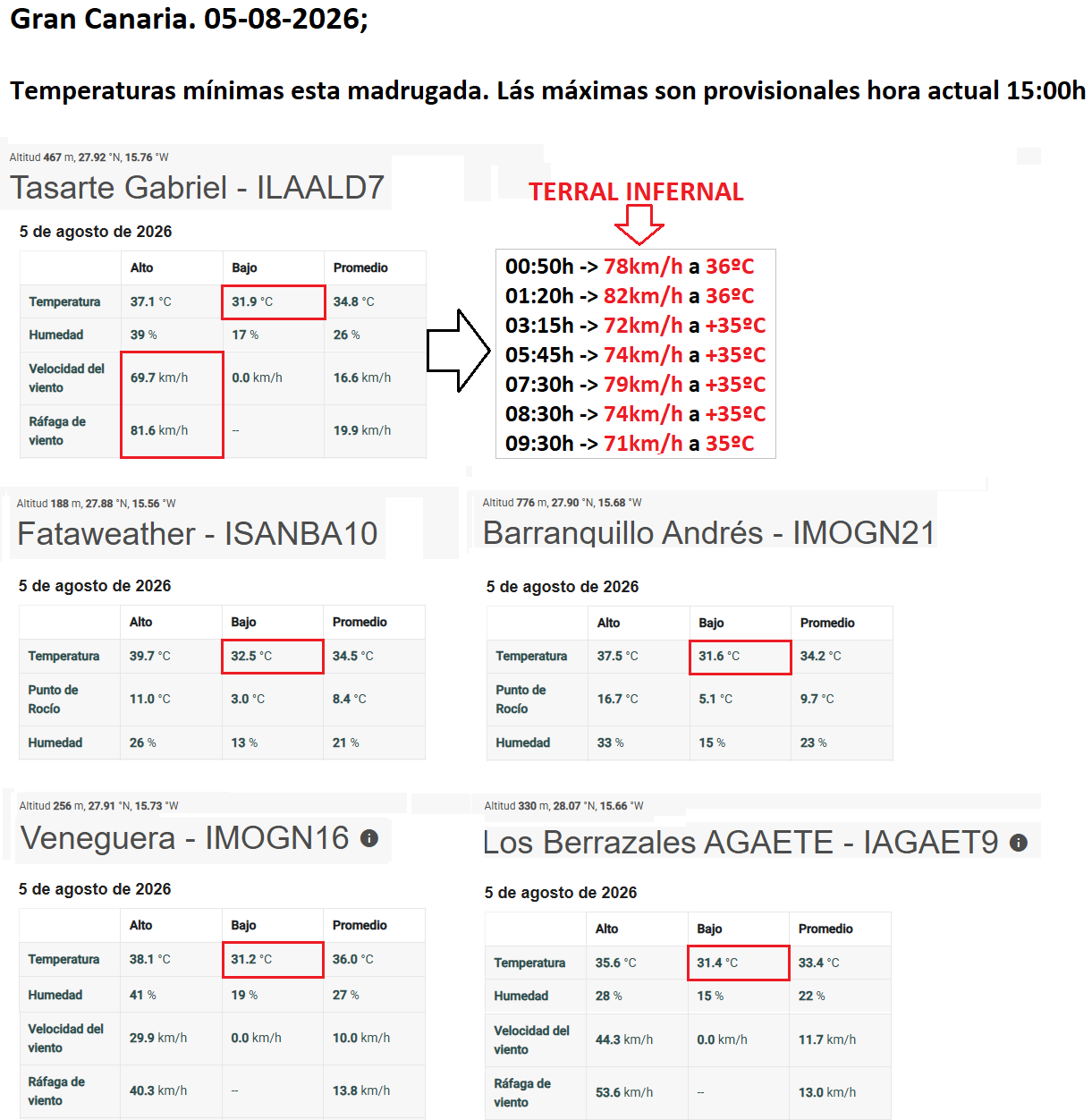 Gran Canaria. 05-08-2026;

Temperaturas mínimas esta madrugada. Lás máximas son provisionales hora actual 15:00h

Altitud 467 m, 27.92 °N, 15.76 °W
Tasarte Gabriel - ILAALD7

5 de agosto de 2026

| | Alto | Bajo | Promedio |
|---|---|---|---|
| Temperatura | 37.1 °C | 31.9 °C | 34.8 °C |
| Humedad | 39 % | 17 % | 26 % |
| Velocidad del viento | 69.7 km/h | 0.0 km/h | 16.6 km/h |
| Ráfaga de viento | 81.6 km/h | -- | 19.9 km/h |

TERRAL INFERNAL

00:50h -> 78km/h a 36ºC
01:20h -> 82km/h a 36ºC
03:15h -> 72km/h a +35ºC
05:45h -> 74km/h a +35ºC
07:30h -> 79km/h a +35ºC
08:30h -> 74km/h a +35ºC
09:30h -> 71km/h a 35ºC

Altitud 188 m, 27.88 °N, 15.56 °W
Fataweather - ISANBA10

5 de agosto de 2026

| | Alto | Bajo | Promedio |
|---|---|---|---|
| Temperatura | 39.7 °C | 32.5 °C | 34.5 °C |
| Punto de Rocío | 11.0 °C | 3.0 °C | 8.4 °C |
| Humedad | 26 % | 13 % | 21 % |

Altitud 776 m, 27.90 °N, 15.68 °W
Barranquillo Andrés - IMOGN21

5 de agosto de 2026

| | Alto | Bajo | Promedio |
|---|---|---|---|
| Temperatura | 37.5 °C | 31.6 °C | 34.2 °C |
| Punto de Rocío | 16.7 °C | 5.1 °C | 9.7 °C |
| Humedad | 33 % | 15 % | 23 % |

Altitud 256 m, 27.91 °N, 15.73 °W
Veneguera - IMOGN16

5 de agosto de 2026

| | Alto | Bajo | Promedio |
|---|---|---|---|
| Temperatura | 38.1 °C | 31.2 °C | 36.0 °C |
| Humedad | 41 % | 19 % | 27 % |
| Velocidad del viento | 29.9 km/h | 0.0 km/h | 10.0 km/h |
| Ráfaga de viento | 40.3 km/h | -- | 13.8 km/h |

Altitud 330 m, 28.07 °N, 15.66 °W
Los Berrazales AGAETE - IAGAET9

5 de agosto de 2026

| | Alto | Bajo | Promedio |
|---|---|---|---|
| Temperatura | 35.6 °C | 31.4 °C | 33.4 °C |
| Humedad | 28 % | 15 % | 22 % |
| Velocidad del viento | 44.3 km/h | 0.0 km/h | 11.7 km/h |
| Ráfaga de viento | 53.6 km/h | -- | 13.0 km/h |